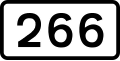 266